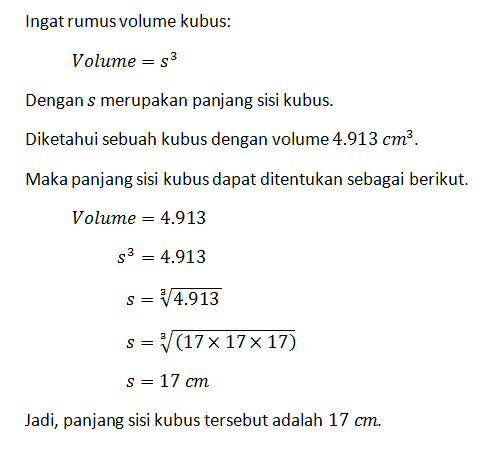 Ingat rumus volume kubus:

$Volume = s^3$

Dengan $s$ merupakan panjang sisi kubus.

Diketahui sebuah kubus dengan volume $4.913\ cm^3$.

Maka panjang sisi kubus dapat ditentukan sebagai berikut.

$Volume = 4.913$

$s^3 = 4.913$

$s = \sqrt[3]{4.913}$

$s = \sqrt[3]{(17 \times 17 \times 17)}$

$s = 17\ cm$

Jadi, panjang sisi kubus tersebut adalah $17\ cm$.